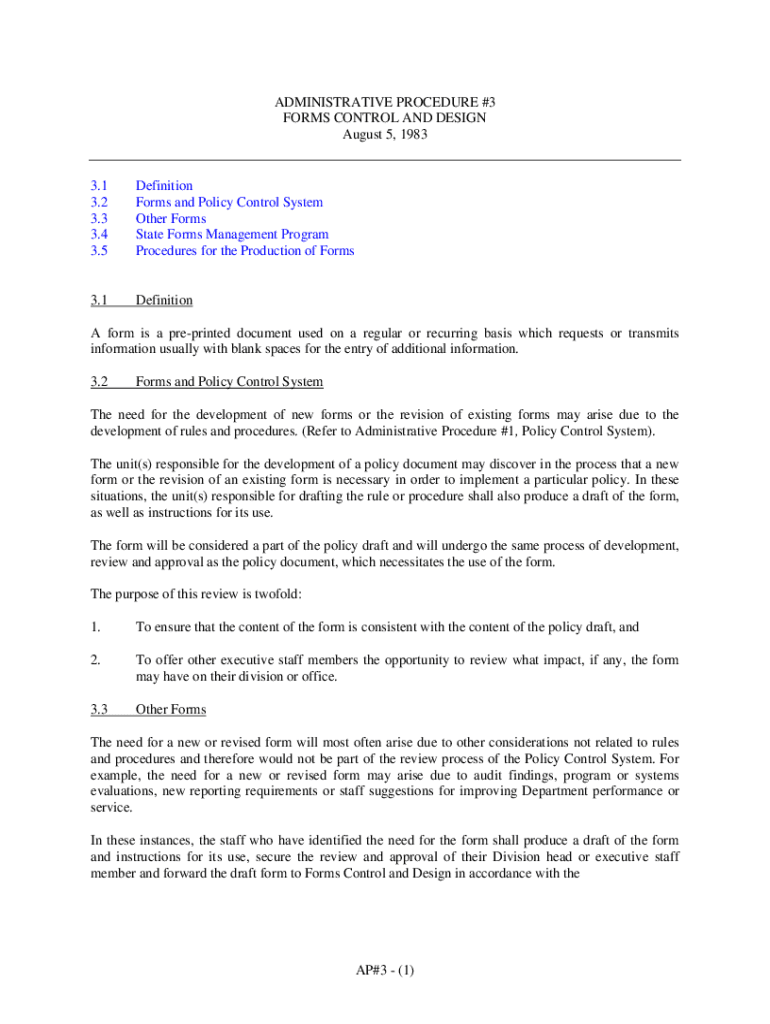 ADMINISTRATIVE PROCEDURE #3
FORMS CONTROL AND DESIGN
August 5, 1983

3.1 Definition
3.2 Forms and Policy Control System
3.3 Other Forms
3.4 State Forms Management Program
3.5 Procedures for the Production of Forms

3.1 Definition

A form is a pre-printed document used on a regular or recurring basis which requests or transmits information usually with blank spaces for the entry of additional information.

3.2 Forms and Policy Control System

The need for the development of new forms or the revision of existing forms may arise due to the development of rules and procedures. (Refer to Administrative Procedure #1, Policy Control System).

The unit(s) responsible for the development of a policy document may discover in the process that a new form or the revision of an existing form is necessary in order to implement a particular policy. In these situations, the unit(s) responsible for drafting the rule or procedure shall also produce a draft of the form, as well as instructions for its use.

The form will be considered a part of the policy draft and will undergo the same process of development, review and approval as the policy document, which necessitates the use of the form.

The purpose of this review is twofold:

1. To ensure that the content of the form is consistent with the content of the policy draft, and

2. To offer other executive staff members the opportunity to review what impact, if any, the form may have on their division or office.

3.3 Other Forms

The need for a new or revised form will most often arise due to other considerations not related to rules and procedures and therefore would not be part of the review process of the Policy Control System. For example, the need for a new or revised form may arise due to audit findings, program or systems evaluations, new reporting requirements or staff suggestions for improving Department performance or service.

In these instances, the staff who have identified the need for the form shall produce a draft of the form and instructions for its use, secure the review and approval of their Division head or executive staff member and forward the draft form to Forms Control and Design in accordance with the

AP#3 - (1)